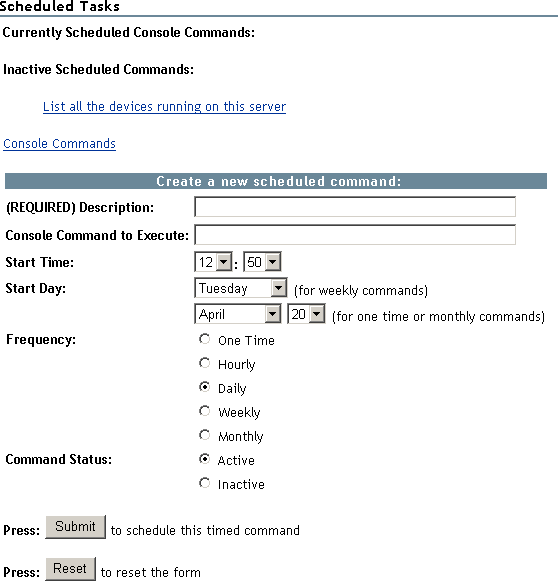 Scheduled Tasks

Currently Scheduled Console Commands:

Inactive Scheduled Commands:

List all the devices running on this server

Console Commands

Create a new scheduled command:

(REQUIRED) Description:

Console Command to Execute:

Start Time: 12 : 50

Start Day: Tuesday (for weekly commands)

April 20 (for one time or monthly commands)

Frequency: One Time

Hourly

Daily

Weekly

Monthly

Command Status: Active

Inactive

Press: Submit to schedule this timed command

Press: Reset to reset the form